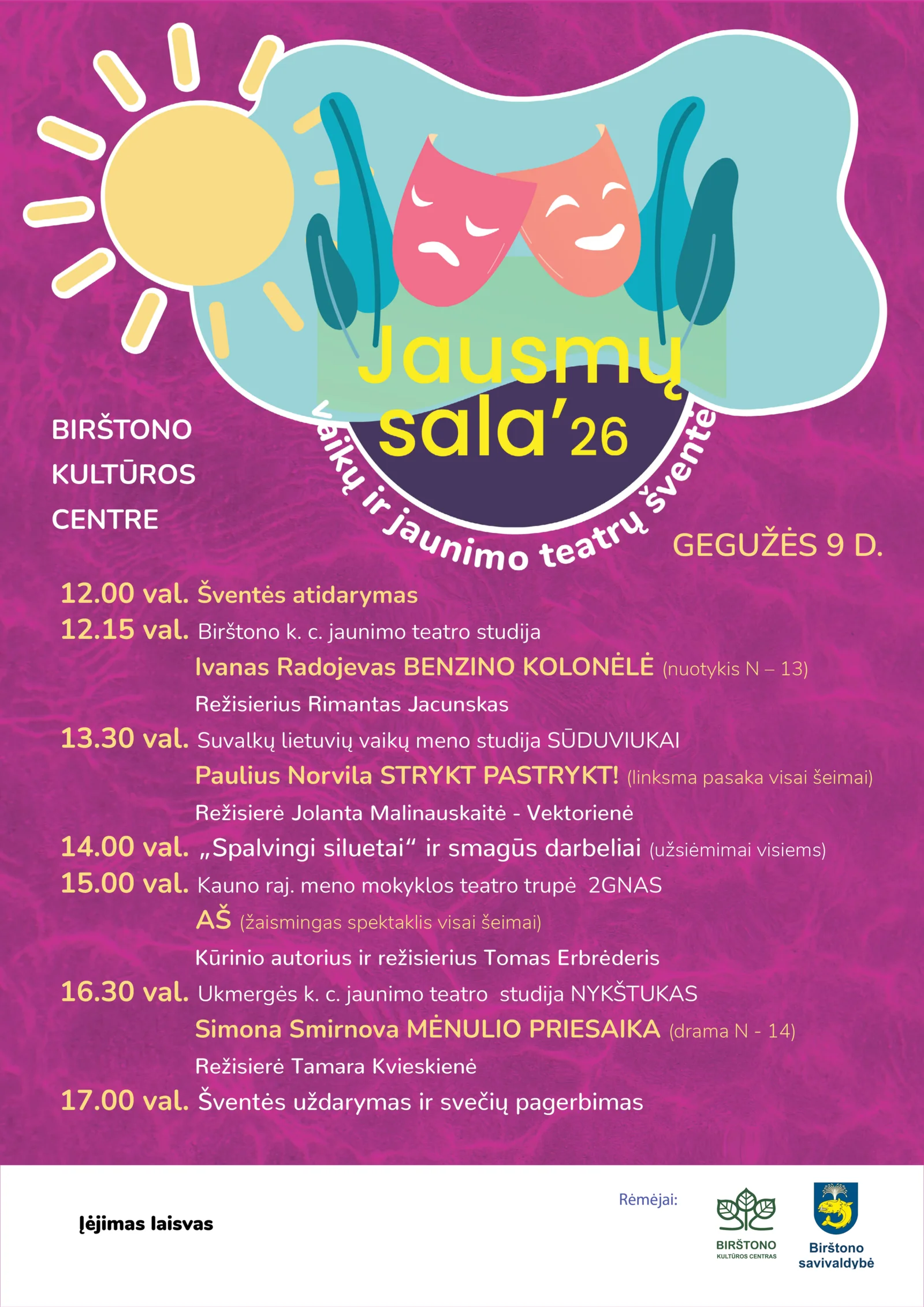 Jausmų sala'26

vaikų ir jaunimo teatrų šventė

BIRŠTONO KULTŪROS CENTRE

GEGUŽĖS 9 D.

12.00 val. Šventės atidarymas

12.15 val. Birštono k. c. jaunimo teatro studija
Ivanas Radojevas BENZINO KOLONĖLĖ (nuotykis N – 13)
Režisierius Rimantas Jacunskas

13.30 val. Suvalkų lietuvių vaikų meno studija SŪDUVIUKAI
Paulius Norvila STRYKT PASTRYKT! (linksma pasaka visai šeimai)
Režisierė Jolanta Malinauskaitė - Vektorienė

14.00 val. „Spalvingi siluetai“ ir smagūs darbeliai (užsiėmimai visiems)

15.00 val. Kauno raj. meno mokyklos teatro trupė 2GNAS
AŠ (žaismingas spektaklis visai šeimai)
Kūrinio autorius ir režisierius Tomas Erbrėderis

16.30 val. Ukmergės k. c. jaunimo teatro studija NYKŠTUKAS
Simona Smirnova MĖNULIO PRIESAIKA (drama N - 14)
Režisierė Tamara Kvieskienė

17.00 val. Šventės uždarymas ir svečių pagerbimas

Įėjimas laisvas

Rėmėjai:

BIRŠTONO KULTŪROS CENTRAS

Birštono savivaldybė